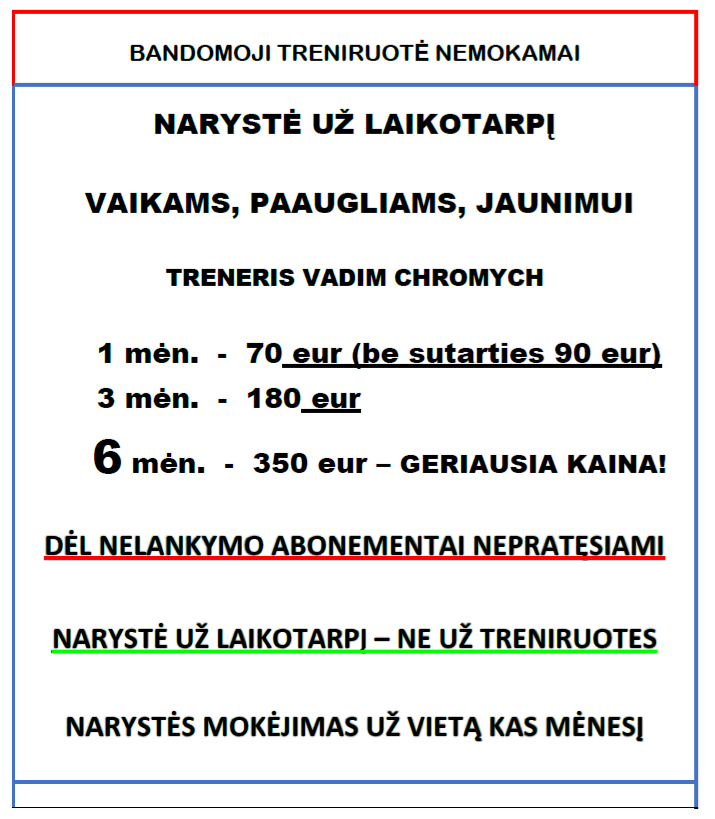 BANDOMOJI TRENIRUOTĖ NEMOKAMAI

NARYSTĖ UŽ LAIKOTARPĮ

VAIKAMS, PAAUGLIAMS, JAUNIMUI

TRENERIS VADIM CHROMYCH

1 mėn. - 70 eur (be sutarties 90 eur)

3 mėn. - 180 eur

6 mėn. - 350 eur – GERIAUSIA KAINA!

DĖL NELANKYMO ABONEMENTAI NEPRATĘSIAMI

NARYSTĖ UŽ LAIKOTARPĮ – NE UŽ TRENIRUOTES

NARYSTĖS MOKĖJIMAS UŽ VIETĄ KAS MĖNESĮ